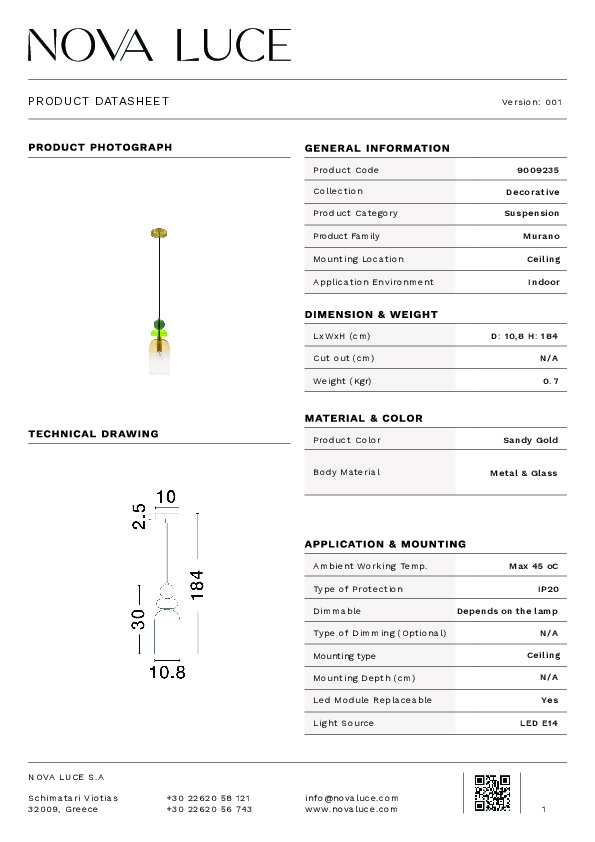 NOVA LUCE

PRODUCT DATASHEET

Version: 001

PRODUCT PHOTOGRAPH

TECHNICAL DRAWING

10
2.5
184
30
10.8

GENERAL INFORMATION

| Product Code | 9009235 |
|---|---|
| Collection | Decorative |
| Product Category | Suspension |
| Product Family | Murano |
| Mounting Location | Ceiling |
| Application Environment | Indoor |

DIMENSION & WEIGHT

| LxWxH (cm) | D: 10,8 H: 184 |
|---|---|
| Cut out (cm) | N/A |
| Weight (Kgr) | 0.7 |

MATERIAL & COLOR

| Product Color | Sandy Gold |
|---|---|
| Body Material | Metal & Glass |

APPLICATION & MOUNTING

| Ambient Working Temp. | Max 45 oC |
|---|---|
| Type of Protection | IP20 |
| Dimmable | Depends on the lamp |
| Type of Dimming (Optional) | N/A |
| Mounting type | Ceiling |
| Mounting Depth (cm) | N/A |
| Led Module Replaceable | Yes |
| Light Source | LED E14 |

NOVA LUCE S.A

Schimatari Viotias
32009, Greece

+30 22620 58 121
+30 22620 56 743

info@novaluce.com
www.novaluce.com

1